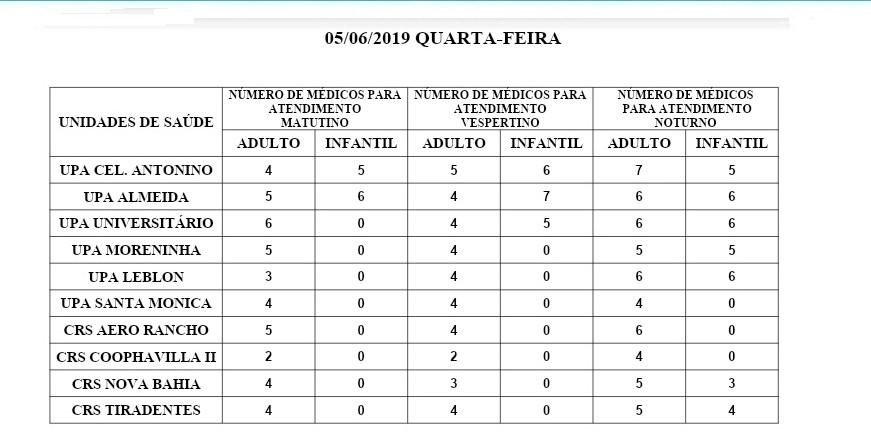 05/06/2019 QUARTA-FEIRA

| UNIDADES DE SAÚDE | NÚMERO DE MÉDICOS PARA ATENDIMENTO MATUTINO | | NÚMERO DE MÉDICOS PARA ATENDIMENTO VESPERTINO | | NÚMERO DE MÉDICOS PARA ATENDIMENTO NOTURNO | |
|---|---|---|---|---|---|---|
| | ADULTO | INFANTIL | ADULTO | INFANTIL | ADULTO | INFANTIL |
| UPA CEL. ANTONINO | 4 | 5 | 5 | 6 | 7 | 5 |
| UPA ALMEIDA | 5 | 6 | 4 | 7 | 6 | 6 |
| UPA UNIVERSITÁRIO | 6 | 0 | 4 | 5 | 6 | 6 |
| UPA MORENINHA | 5 | 0 | 4 | 0 | 5 | 5 |
| UPA LEBLON | 3 | 0 | 4 | 0 | 6 | 6 |
| UPA SANTA MONICA | 4 | 0 | 4 | 0 | 4 | 0 |
| CRS AERO RANCHO | 5 | 0 | 4 | 0 | 6 | 0 |
| CRS COOPHAVILLA II | 2 | 0 | 2 | 0 | 4 | 0 |
| CRS NOVA BAHIA | 4 | 0 | 3 | 0 | 5 | 3 |
| CRS TIRADENTES | 4 | 0 | 4 | 0 | 5 | 4 |